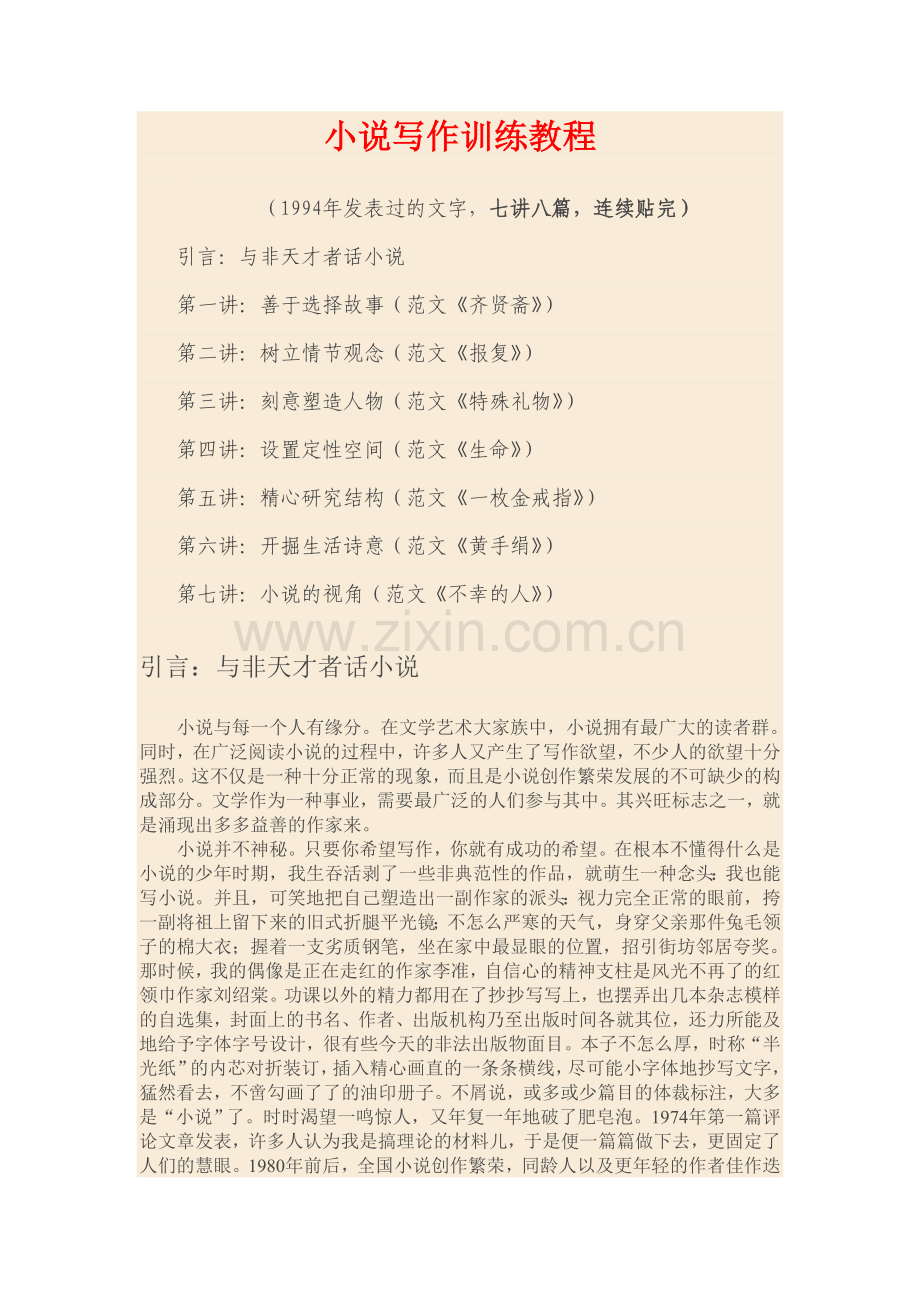 小说写作训练教程

（1994年发表过的文字，七讲八篇，连续贴完）

引言：与非天才者话小说

第一讲：善于选择故事（范文《齐贤斋》）

第二讲：树立情节观念（范文《报复》）

第三讲：刻意塑造人物（范文《特殊礼物》）

第四讲：设置定性空间（范文《生命》）

第五讲：精心研究结构（范文《一枚金戒指》）

第六讲：开掘生活诗意（范文《黄手绢》）

第七讲：小说的视角（范文《不幸的人》）

www.zixin.com.cn

引言：与非天才者话小说

小说与每一个人有缘分。在文学艺术大家族中，小说拥有最广大的读者群。同时，在广泛阅读小说的过程中，许多人又产生了写作欲望，不少人的欲望十分强烈。这不仅是一种十分正常的现象，而且是小说创作繁荣发展的不可缺少的构成部分。文学作为一种事业，需要最广泛的人们参与其中。其兴旺标志之一，就是涌现出多多益善的作家来。

小说并不神秘。只要你希望写作，你就有成功的希望。在根本不懂得什么是小说的少年时期，我生吞活剥了一些非典范性的作品，就萌生一种念头：我也能写小说。并且，可笑地把自己塑造出一副作家的派头：视力完全正常的眼前，挎一副将祖上留下来的旧式折腿平光镜；不怎么严寒的天气，身穿父亲那件兔毛领子的棉大衣；握着一支劣质钢笔，坐在家中最显眼的位置，招引街坊邻居夸奖。那时候，我的偶像是正在走红的作家李准，自信心的精神支柱是风光不再了的红领巾作家刘绍棠。功课以外的精力都用在了抄抄写写上，也摆弄出几本杂志模样的自选集，封面上的书名、作者、出版机构乃至出版时间各就其位，还力所能及地给予字体字号设计，很有些今天的非法出版物面目。本子不怎么厚，时称“半光纸”的内芯对折装订，插入精心画直的一条条横线，尽可能小字体地抄写文字，猛然看去，不啻勾画了了的油印册子。不屑说，或多或少篇目的体裁标注，大多是“小说”了。时时渴望一鸣惊人，又年复一年地破了肥皂泡。1974年第一篇评论文章发表，许多人认为我是搞理论的材料儿，于是便一篇篇做下去，更固定了人们的慧眼。1980年前后，全国小说创作繁荣，同龄人以及更年轻的作者佳作迭